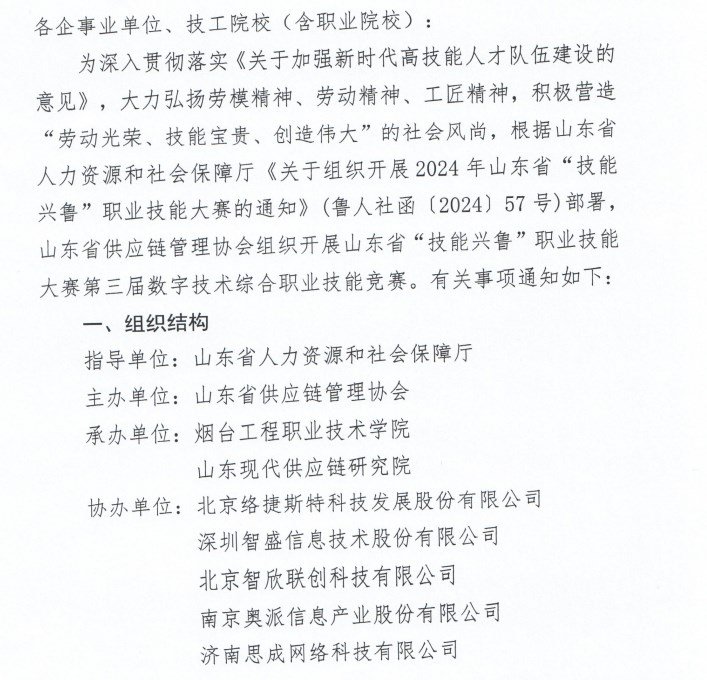 各企事业单位、技工院校（含职业院校）：

为深入贯彻落实《关于加强新时代高技能人才队伍建设的意见》，大力弘扬劳模精神、劳动精神、工匠精神，积极营造“劳动光荣、技能宝贵、创造伟大”的社会风尚，根据山东省人力资源和社会保障厅《关于组织开展2024年山东省“技能兴鲁”职业技能大赛的通知》（鲁人社函〔2024〕57号）部署，山东省供应链管理协会组织开展山东省“技能兴鲁”职业技能大赛第三届数字技术综合职业技能竞赛。有关事项通知如下：

一、组织结构

指导单位：山东省人力资源和社会保障厅

主办单位：山东省供应链管理协会

承办单位：烟台工程职业技术学院

山东现代供应链研究院

协办单位：北京络捷斯特科技发展股份有限公司

深圳智盛信息技术股份有限公司

北京智欣联创科技有限公司

南京奥派信息产业股份有限公司

济南思成网络科技有限公司